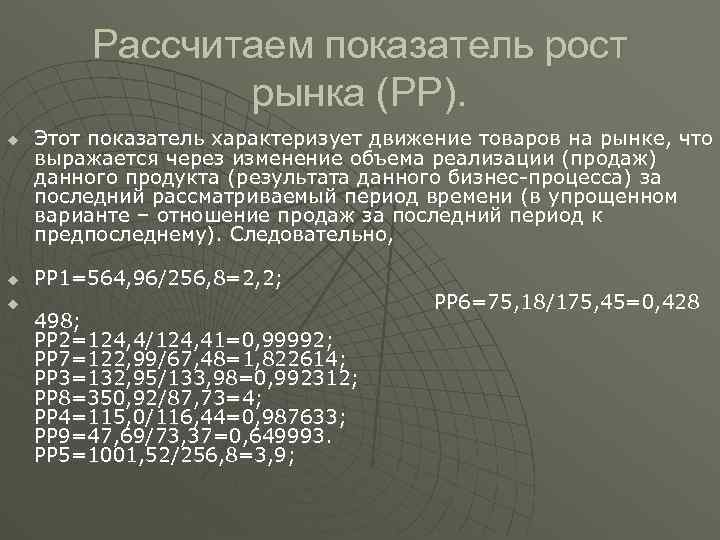 Рассчитаем показатель рост рынка (РР).

Этот показатель характеризует движение товаров на рынке, что выражается через изменение объема реализации (продаж) данного продукта (результата данного бизнес-процесса) за последний рассматриваемый период времени (в упрощенном варианте – отношение продаж за последний период к предпоследнему). Следовательно,

РР1=564,96/256,8=2,2;

РР6=75,18/175,45=0,428498;
РР2=124,4/124,41=0,99992;
РР7=122,99/67,48=1,822614;
РР3=132,95/133,98=0,992312;
РР8=350,92/87,73=4;
РР4=115,0/116,44=0,987633;
РР9=47,69/73,37=0,649993.
РР5=1001,52/256,8=3,9;